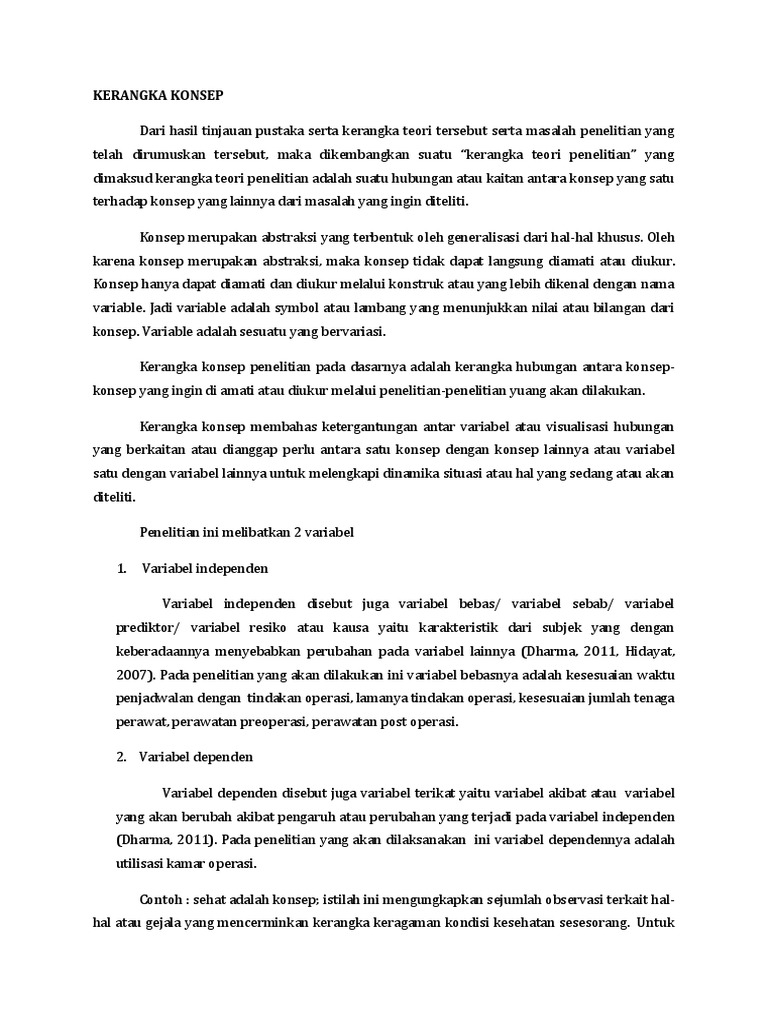 KERANGKA KONSEP

Dari hasil tinjauan pustaka serta kerangka teori tersebut serta masalah penelitian yang telah dirumuskan tersebut, maka dikembangkan suatu "kerangka teori penelitian" yang dimaksud kerangka teori penelitian adalah suatu hubungan atau kaitan antara konsep yang satu terhadap konsep yang lainnya dari masalah yang ingin diteliti.

Konsep merupakan abstraksi yang terbentuk oleh generalisasi dari hal-hal khusus. Oleh karena konsep merupakan abstraksi, maka konsep tidak dapat langsung diamati atau diukur. Konsep hanya dapat diamati dan diukur melalui konstruk atau yang lebih dikenal dengan nama variable. Jadi variable adalah symbol atau lambang yang menunjukkan nilai atau bilangan dari konsep. Variable adalah sesuatu yang bervariasi.

Kerangka konsep penelitian pada dasarnya adalah kerangka hubungan antara konsep-konsep yang ingin di amati atau diukur melalui penelitian-penelitian yuang akan dilakukan.

Kerangka konsep membahas ketergantungan antar variabel atau visualisasi hubungan yang berkaitan atau dianggap perlu antara satu konsep dengan konsep lainnya atau variabel satu dengan variabel lainnya untuk melengkapi dinamika situasi atau hal yang sedang atau akan diteliti.

Penelitian ini melibatkan 2 variabel

1. Variabel independen

Variabel independen disebut juga variabel bebas/ variabel sebab/ variabel prediktor/ variabel resiko atau kausa yaitu karakteristik dari subjek yang dengan keberadaannya menyebabkan perubahan pada variabel lainnya (Dharma, 2011, Hidayat, 2007). Pada penelitian yang akan dilakukan ini variabel bebasnya adalah kesesuaian waktu penjadwalan dengan tindakan operasi, lamanya tindakan operasi, kesesuaian jumlah tenaga perawat, perawatan preoperasi, perawatan post operasi.

2. Variabel dependen

Variabel dependen disebut juga variabel terikat yaitu variabel akibat atau variabel yang akan berubah akibat pengaruh atau perubahan yang terjadi pada variabel independen (Dharma, 2011). Pada penelitian yang akan dilaksanakan ini variabel dependennya adalah utilisasi kamar operasi.

Contoh : sehat adalah konsep; istilah ini mengungkapkan sejumlah observasi terkait hal-hal atau gejala yang mencerminkan kerangka keragaman kondisi kesehatan sesesorang. Untuk